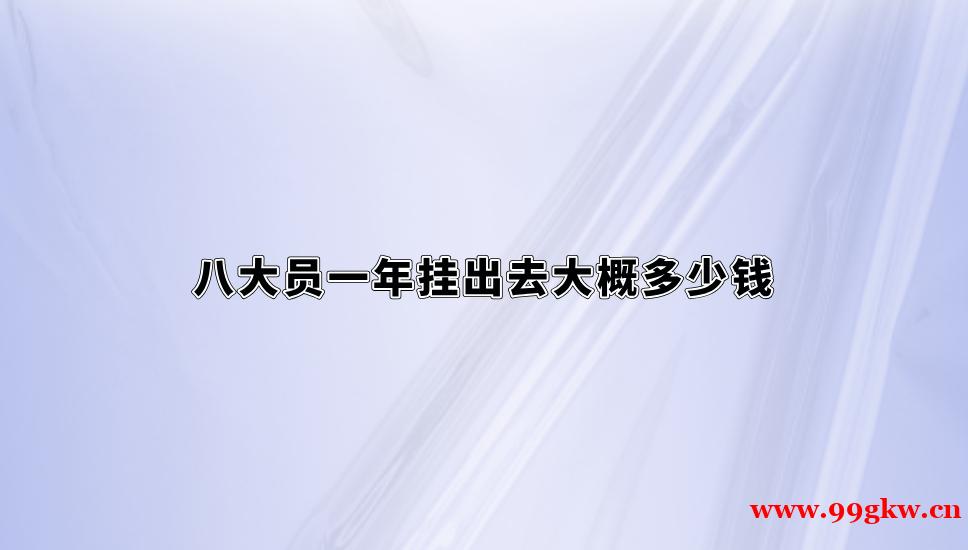 八大员一年挂出去大概多少钱

www.99gkw.cn